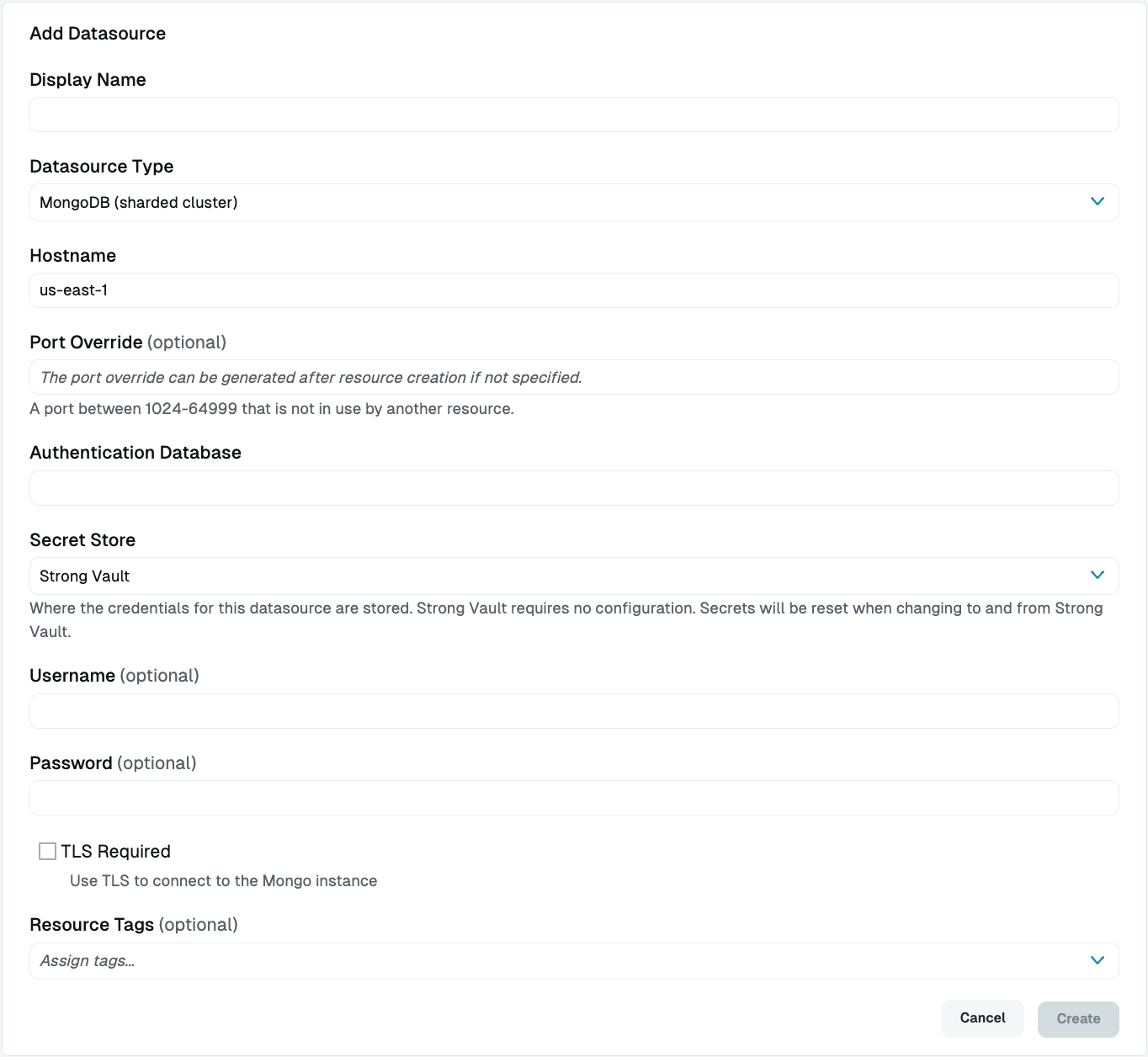 Add Datasource

Display Name

Datasource Type

MongoDB (sharded cluster)

Hostname

us-east-1

Port Override (optional)

The port override can be generated after resource creation if not specified.

A port between 1024-64999 that is not in use by another resource.

Authentication Database

Secret Store

Strong Vault

Where the credentials for this datasource are stored. Strong Vault requires no configuration. Secrets will be reset when changing to and from Strong Vault.

Username (optional)

Password (optional)

TLS Required

Use TLS to connect to the Mongo instance

Resource Tags (optional)

Assign tags...

Cancel

Create